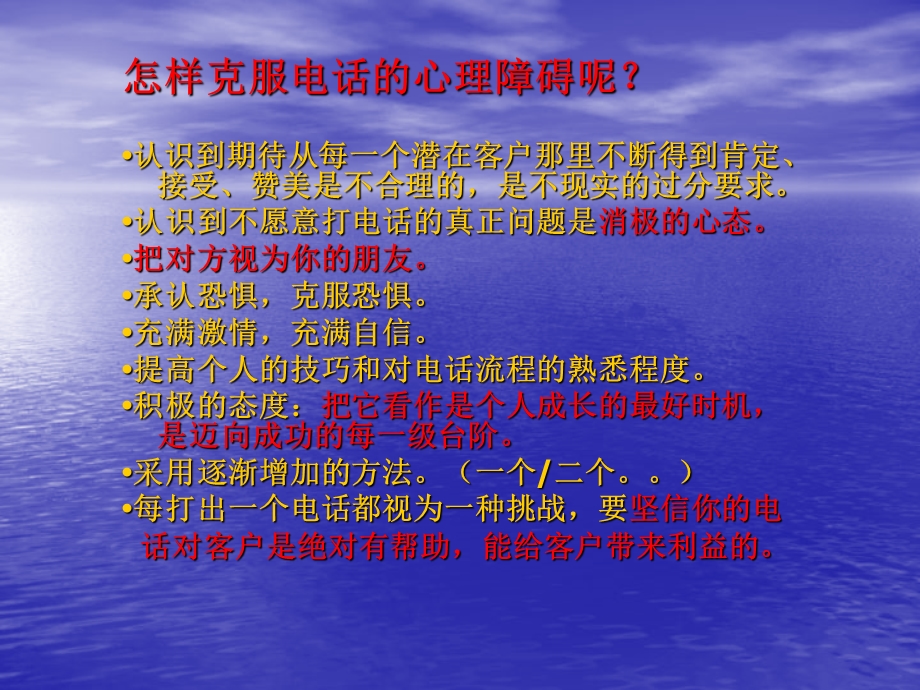 怎样克服电话的心理障碍呢？

•认识到期待从每一个潜在客户那里不断得到肯定、接受、赞美是不合理的，是不现实的过分要求。
•认识到不愿意打电话的真正问题是消极的心态。
•把对方视为你的朋友。
•承认恐惧，克服恐惧。
•充满激情，充满自信。
•提高个人的技巧和对电话流程的熟悉程度。
•积极的态度：把它看作是个人成长的最好时机，是迈向成功的每一级台阶。
•采用逐渐增加的方法。（一个/二个。。）
•每打出一个电话都视为一种挑战，要坚信你的电话对客户是绝对有帮助，能给客户带来利益的。